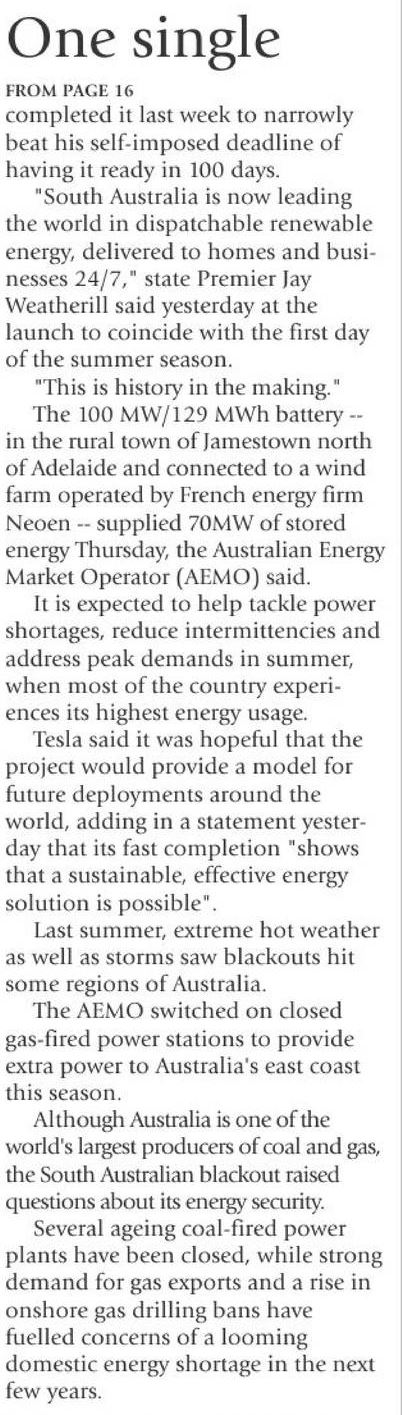 One single

FROM PAGE 16
completed it last week to narrowly beat his self-imposed deadline of having it ready in 100 days.

"South Australia is now leading the world in dispatchable renewable energy, delivered to homes and businesses 24/7," state Premier Jay Weatherill said yesterday at the launch to coincide with the first day of the summer season.

"This is history in the making."

The 100 MW/129 MWh battery -- in the rural town of Jamestown north of Adelaide and connected to a wind farm operated by French energy firm Neoen -- supplied 70MW of stored energy Thursday, the Australian Energy Market Operator (AEMO) said.

It is expected to help tackle power shortages, reduce intermittencies and address peak demands in summer, when most of the country experiences its highest energy usage.

Tesla said it was hopeful that the project would provide a model for future deployments around the world, adding in a statement yesterday that its fast completion "shows that a sustainable, effective energy solution is possible".

Last summer, extreme hot weather as well as storms saw blackouts hit some regions of Australia.

The AEMO switched on closed gas-fired power stations to provide extra power to Australia's east coast this season.

Although Australia is one of the world's largest producers of coal and gas, the South Australian blackout raised questions about its energy security.

Several ageing coal-fired power plants have been closed, while strong demand for gas exports and a rise in onshore gas drilling bans have fuelled concerns of a looming domestic energy shortage in the next few years.